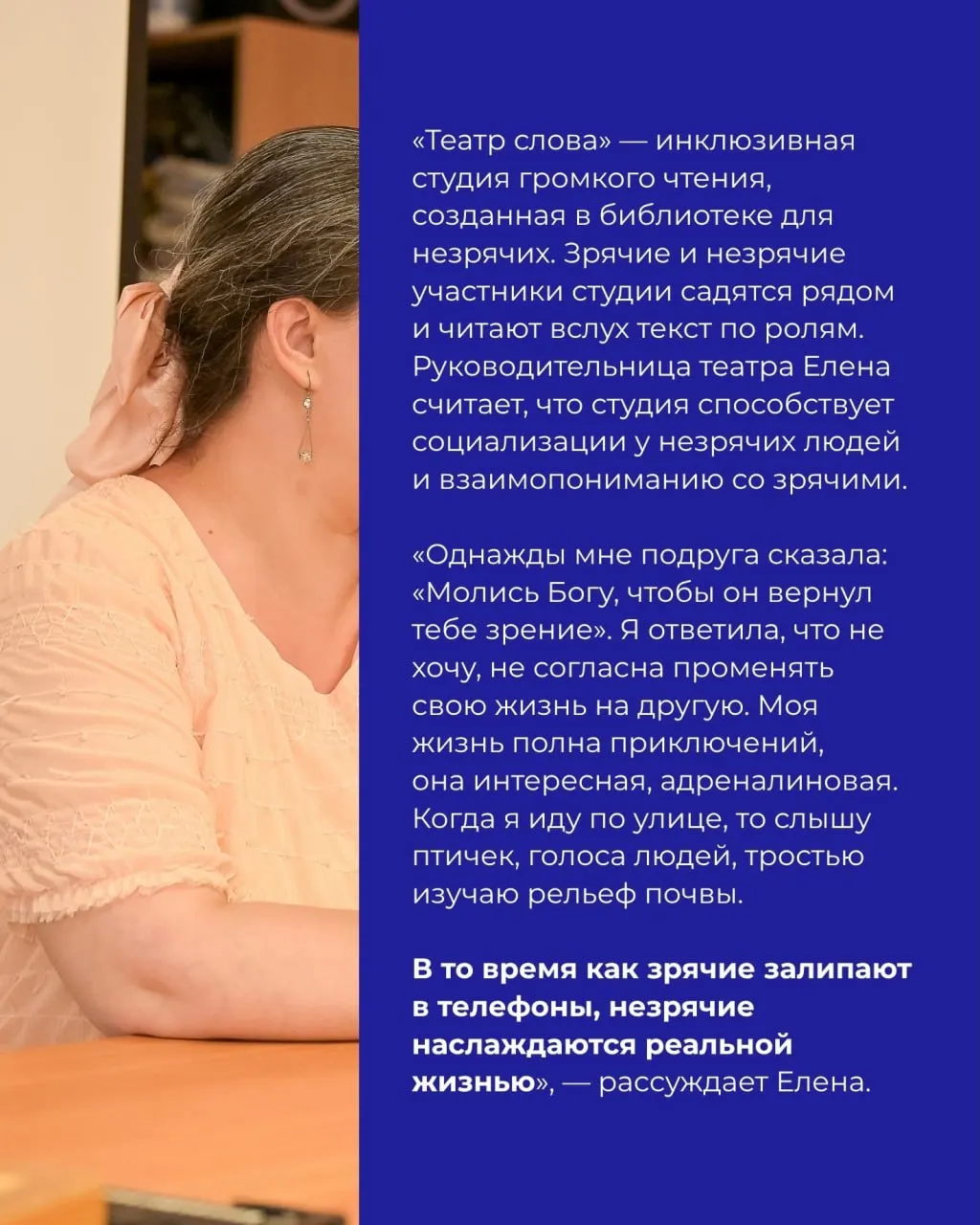 «Театр слова» — инклюзивная студия громкого чтения, созданная в библиотеке для незрячих. Зрячие и незрячие участники студии садятся рядом и читают вслух текст по ролям. Руководительница театра Елена считает, что студия способствует социализации у незрячих людей и взаимопониманию со зрячими.

«Однажды мне подруга сказала: «Молись Богу, чтобы он вернул тебе зрение». Я ответила, что не хочу, не согласна променять свою жизнь на другую. Моя жизнь полна приключений, она интересная, адреналиновая. Когда я иду по улице, то слышу птичек, голоса людей, тростью изучаю рельеф почвы.

В то время как зрячие залипают в телефоны, незрячие наслаждаются реальной жизнью», — рассуждает Елена.